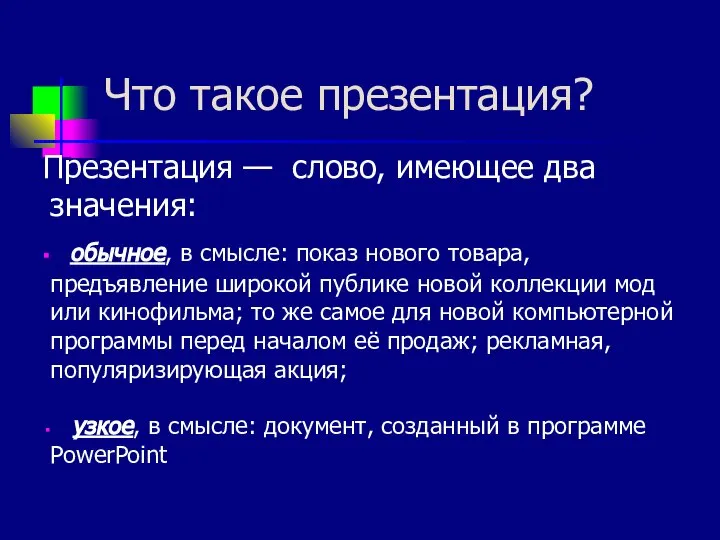 Что такое презентация?

Презентация — слово, имеющее два значения:

обычное, в смысле: показ нового товара, предъявление широкой публике новой коллекции мод или кинофильма; то же самое для новой компьютерной программы перед началом её продаж; рекламная, популяризирующая акция;

узкое, в смысле: документ, созданный в программе PowerPoint